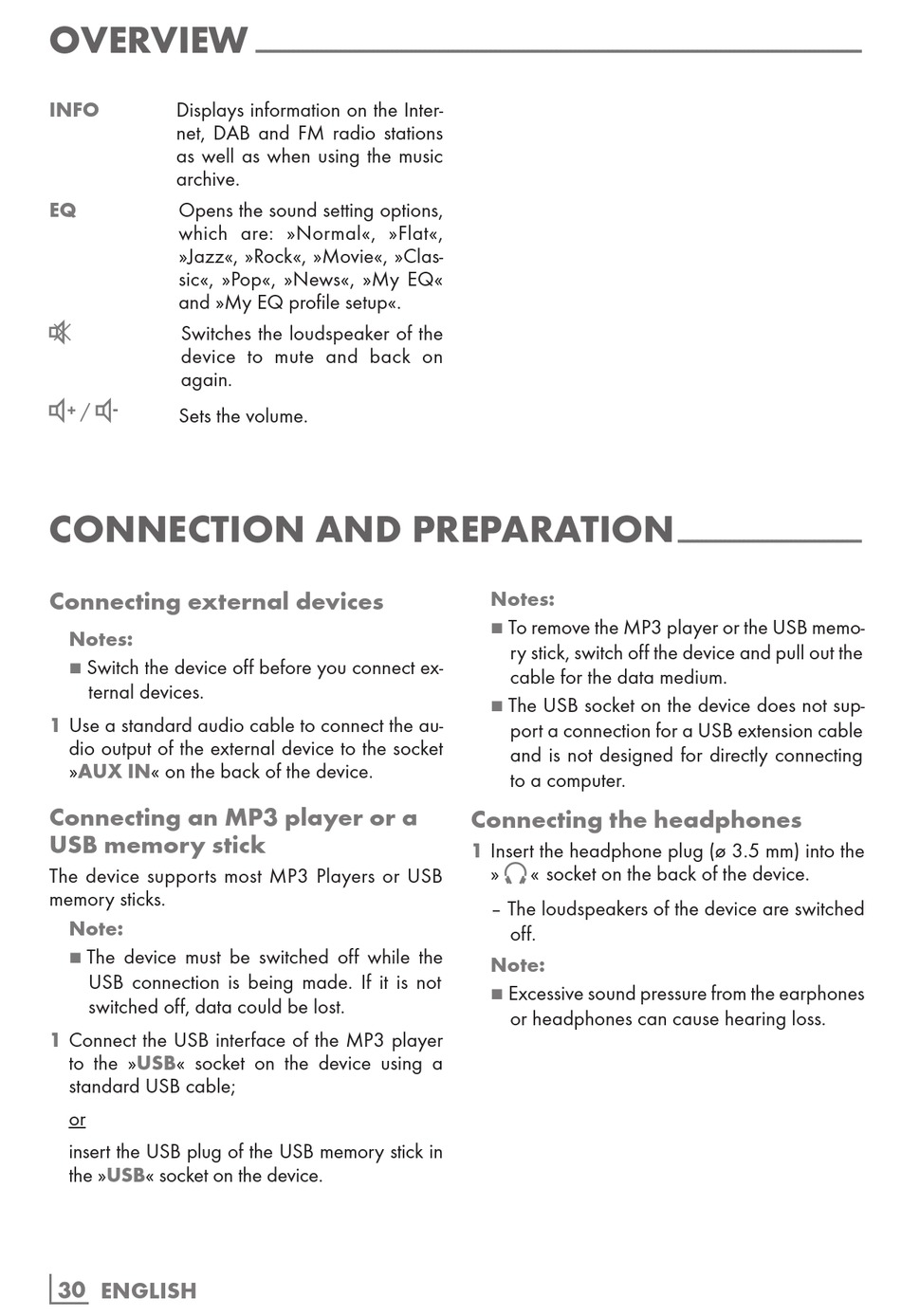 OVERVIEW

INFO Displays information on the Internet, DAB and FM radio stations as well as when using the music archive.

EQ Opens the sound setting options, which are: »Normal«, »Flat«, »Jazz«, »Rock«, »Movie«, »Classic«, »Pop«, »News«, »My EQ« and »My EQ profile setup«.

Switches the loudspeaker of the device to mute and back on again.

+ / - Sets the volume.

CONNECTION AND PREPARATION

Connecting external devices

Notes:

■ Switch the device off before you connect external devices.

1 Use a standard audio cable to connect the audio output of the external device to the socket »AUX IN« on the back of the device.

Connecting an MP3 player or a USB memory stick

The device supports most MP3 Players or USB memory sticks.

Note:

■ The device must be switched off while the USB connection is being made. If it is not switched off, data could be lost.

1 Connect the USB interface of the MP3 player to the »USB« socket on the device using a standard USB cable;

or

insert the USB plug of the USB memory stick in the »USB« socket on the device.

Notes:

■ To remove the MP3 player or the USB memory stick, switch off the device and pull out the cable for the data medium.

■ The USB socket on the device does not support a connection for a USB extension cable and is not designed for directly connecting to a computer.

Connecting the headphones

1 Insert the headphone plug (ø 3.5 mm) into the » « socket on the back of the device.

– The loudspeakers of the device are switched off.

Note:

■ Excessive sound pressure from the earphones or headphones can cause hearing loss.

30 ENGLISH